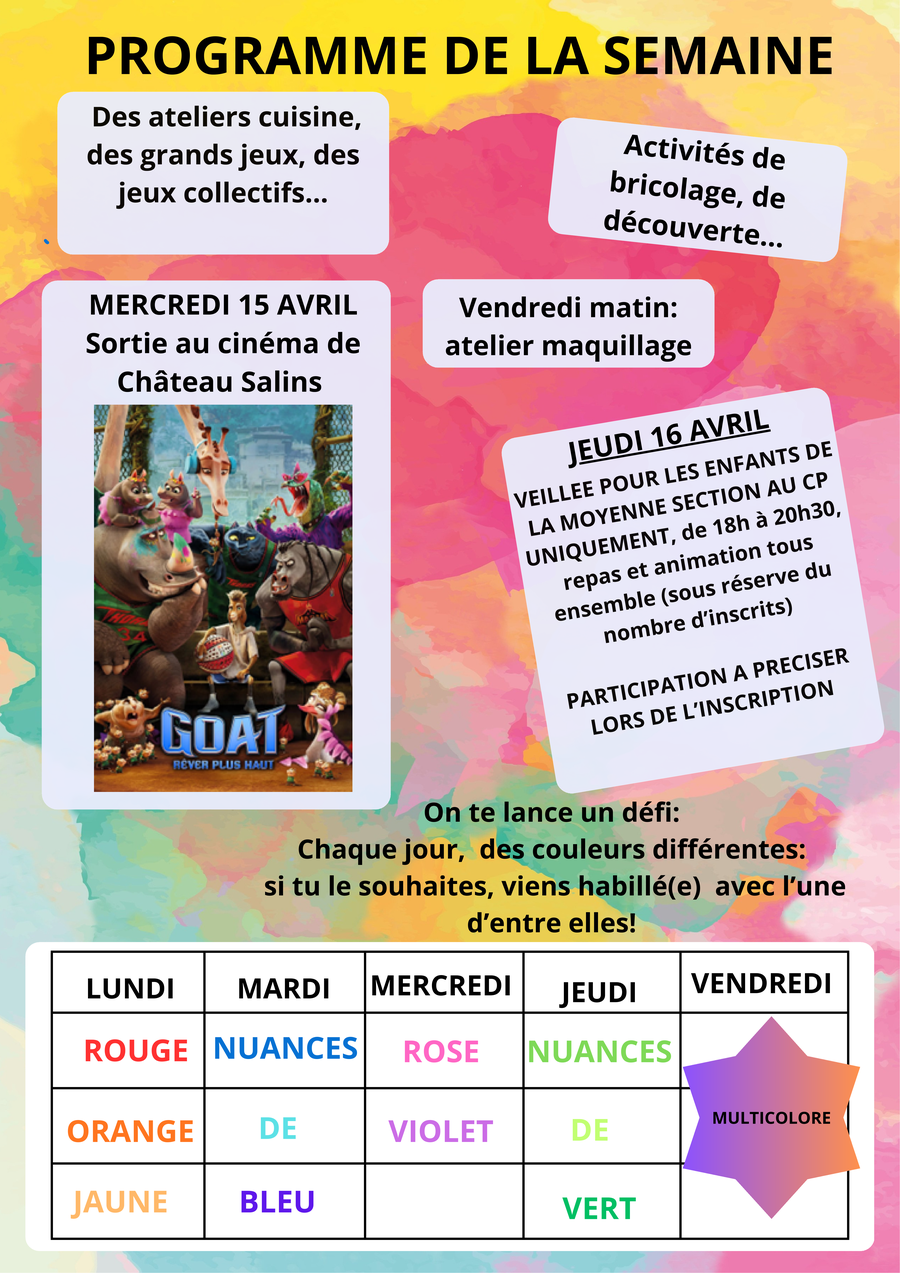 PROGRAMME DE LA SEMAINE

Des ateliers cuisine, des grands jeux, des jeux collectifs...

Activités de bricolage, de découverte...

MERCREDI 15 AVRIL
Sortie au cinéma de Château Salins

GOAT
RÊVER PLUS HAUT

Vendredi matin: atelier maquillage

JEUDI 16 AVRIL
VEILLEE POUR LES ENFANTS DE LA MOYENNE SECTION AU CP UNIQUEMENT, de 18h à 20h30, repas et animation tous ensemble (sous réserve du nombre d'inscrits)

PARTICIPATION A PRECISER LORS DE L'INSCRIPTION

On te lance un défi:
Chaque jour, des couleurs différentes:
si tu le souhaites, viens habillé(e) avec l'une d'entre elles!

| LUNDI | MARDI | MERCREDI | JEUDI | VENDREDI |
|---|---|---|---|---|
| ROUGE | NUANCES | ROSE | NUANCES | MULTICOLORE |
| ORANGE | DE | VIOLET | DE | |
| JAUNE | BLEU | | VERT | |